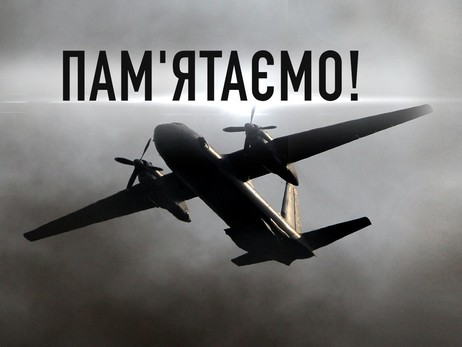 ПАМ'ЯТАЄМО!